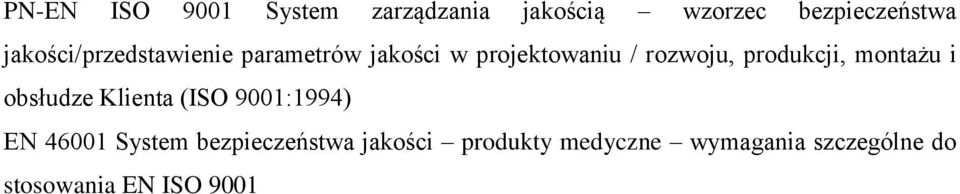 PN-EN ISO 9001 System zarządzania jakością – wzorzec bezpieczeństwa jakości/przedstawienie parametrów jakości w projektowaniu / rozwoju, produkcji, montażu i obsłudze Klienta (ISO 9001:1994)

EN 46001 System bezpieczeństwa jakości – produkty medyczne – wymagania szczególne do stosowania EN ISO 9001